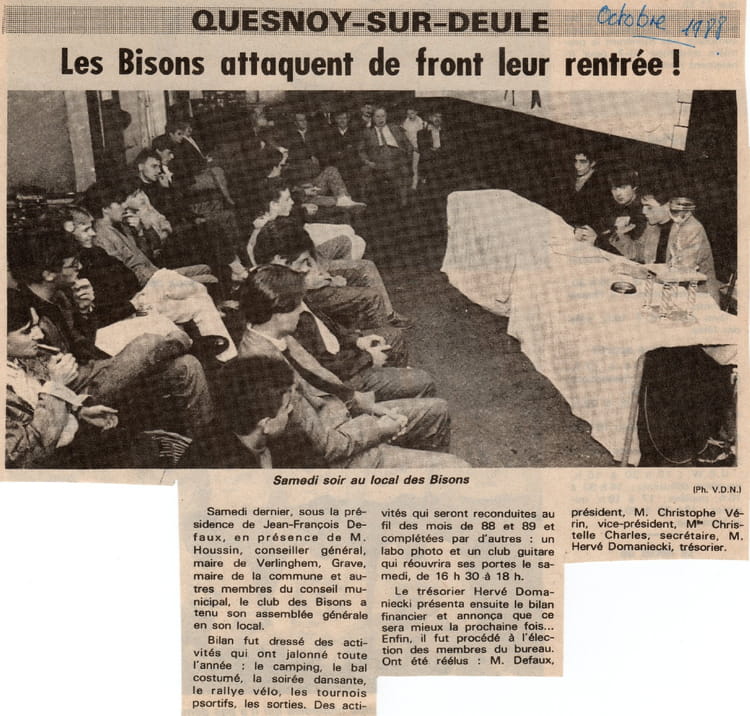 QUESNOY-SUR-DEULE

Octobre 1988

Les Bisons attaquent de front leur rentrée !

Samedi soir au local des Bisons

(Ph. V.D.N.)

Samedi dernier, sous la présidence de Jean-François Defaux, en présence de M. Houssin, conseiller général, maire de Verlinghem, Grave, maire de la commune et autres membres du conseil municipal, le club des Bisons a tenu son assemblée générale en son local.

Bilan fut dressé des activités qui ont jalonné toute l'année : le camping, le bal costumé, la soirée dansante, le rallye vélo, les tournois psortifs, les sorties. Des activités qui seront reconduites au fil des mois de 88 et 89 et complétées par d'autres : un labo photo et un club guitare qui réouvrira ses portes le samedi, de 16 h 30 à 18 h.

Le trésorier Hervé Domaniecki présenta ensuite le bilan financier et annonça que ce sera mieux la prochaine fois... Enfin, il fut procédé à l'élection des membres du bureau. Ont été réélus : M. Defaux, président, M. Christophe Vérin, vice-président, Mlle Christelle Charles, secrétaire, M. Hervé Domaniecki, trésorier.